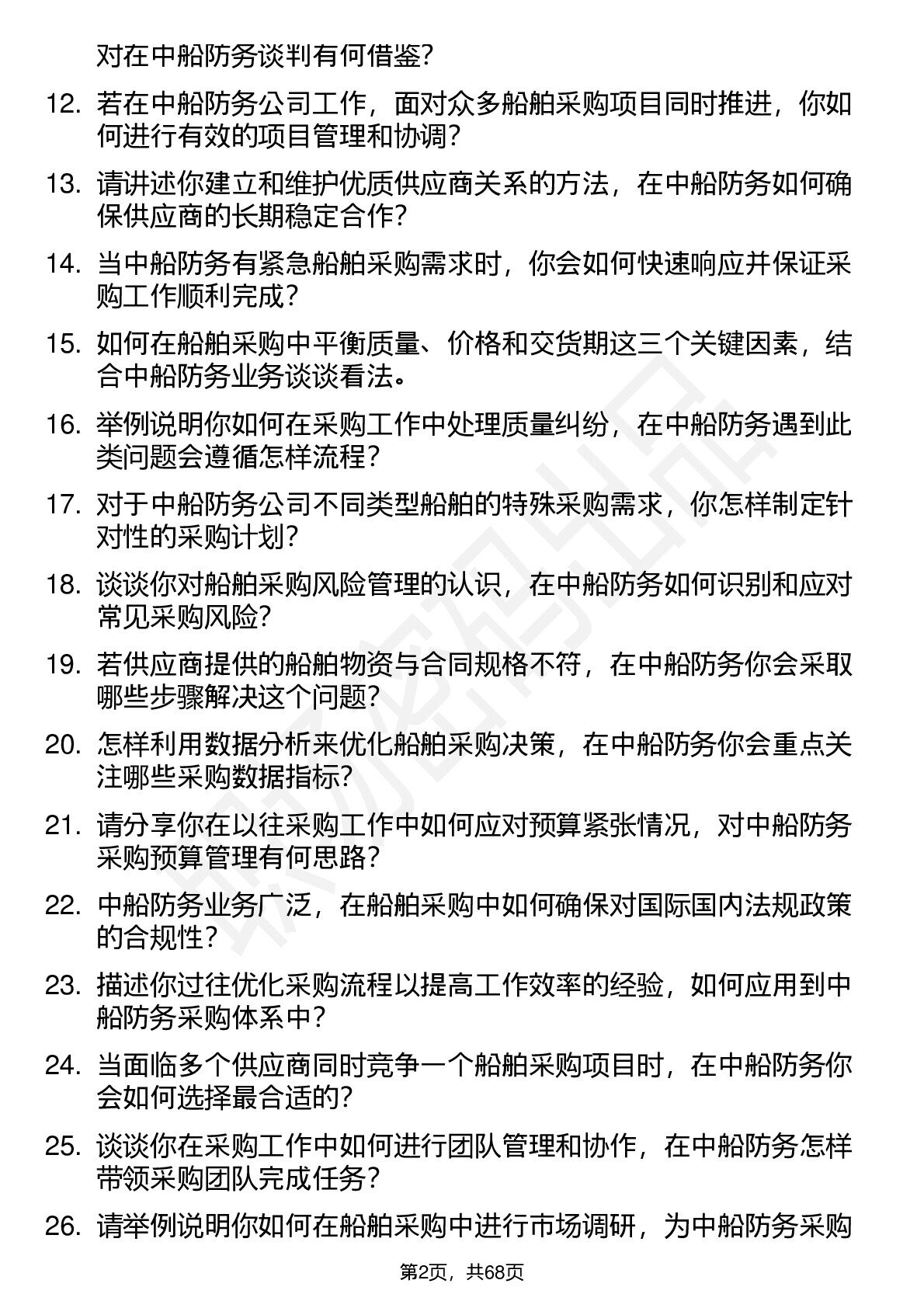 对在中船防务谈判有何借鉴？

12. 若在中船防务公司工作，面对众多船舶采购项目同时推进，你如何进行有效的项目管理和协调？

13. 请讲述你建立和维护优质供应商关系的方法，在中船防务如何确保供应商的长期稳定合作？

14. 当中船防务有紧急船舶采购需求时，你会如何快速响应并保证采购工作顺利完成？

15. 如何在船舶采购中平衡质量、价格和交货期这三个关键因素，结合中船防务业务谈谈看法。

16. 举例说明你如何在采购工作中处理质量纠纷，在中船防务遇到此类问题会遵循怎样流程？

17. 对于中船防务公司不同类型船舶的特殊采购需求，你怎样制定针对性的采购计划？

18. 谈谈你对船舶采购风险管理的认识，在中船防务如何识别和应对常见采购风险？

19. 若供应商提供的船舶物资与合同规格不符，在中船防务你会采取哪些步骤解决这个问题？

20. 怎样利用数据分析来优化船舶采购决策，在中船防务你会重点关注哪些采购数据指标？

21. 请分享你在以往采购工作中如何应对预算紧张情况，对中船防务采购预算管理有何思路？

22. 中船防务业务广泛，在船舶采购中如何确保对国际国内法规政策的合规性？

23. 描述你过往优化采购流程以提高工作效率的经验，如何应用到中船防务采购体系中？

24. 当面临多个供应商同时竞争一个船舶采购项目时，在中船防务你会如何选择最合适的？

25. 谈谈你在采购工作中如何进行团队管理和协作，在中船防务怎样带领采购团队完成任务？

26. 请举例说明你如何在船舶采购中进行市场调研，为中船防务采购

第2页，共68页